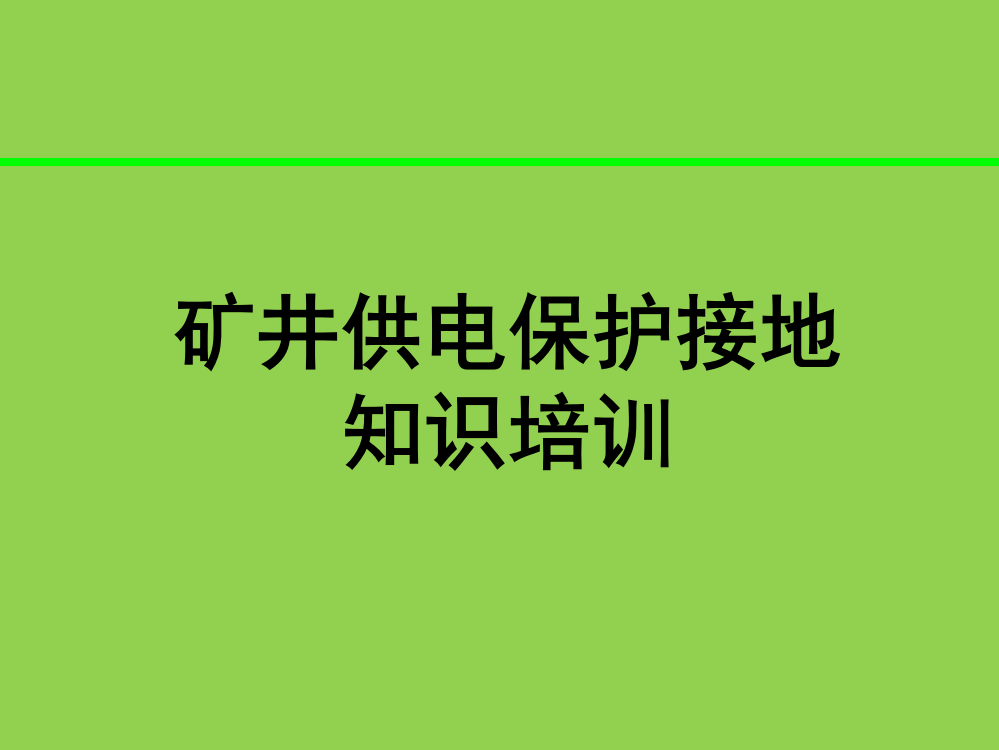 矿井供电保护接地
知识培训